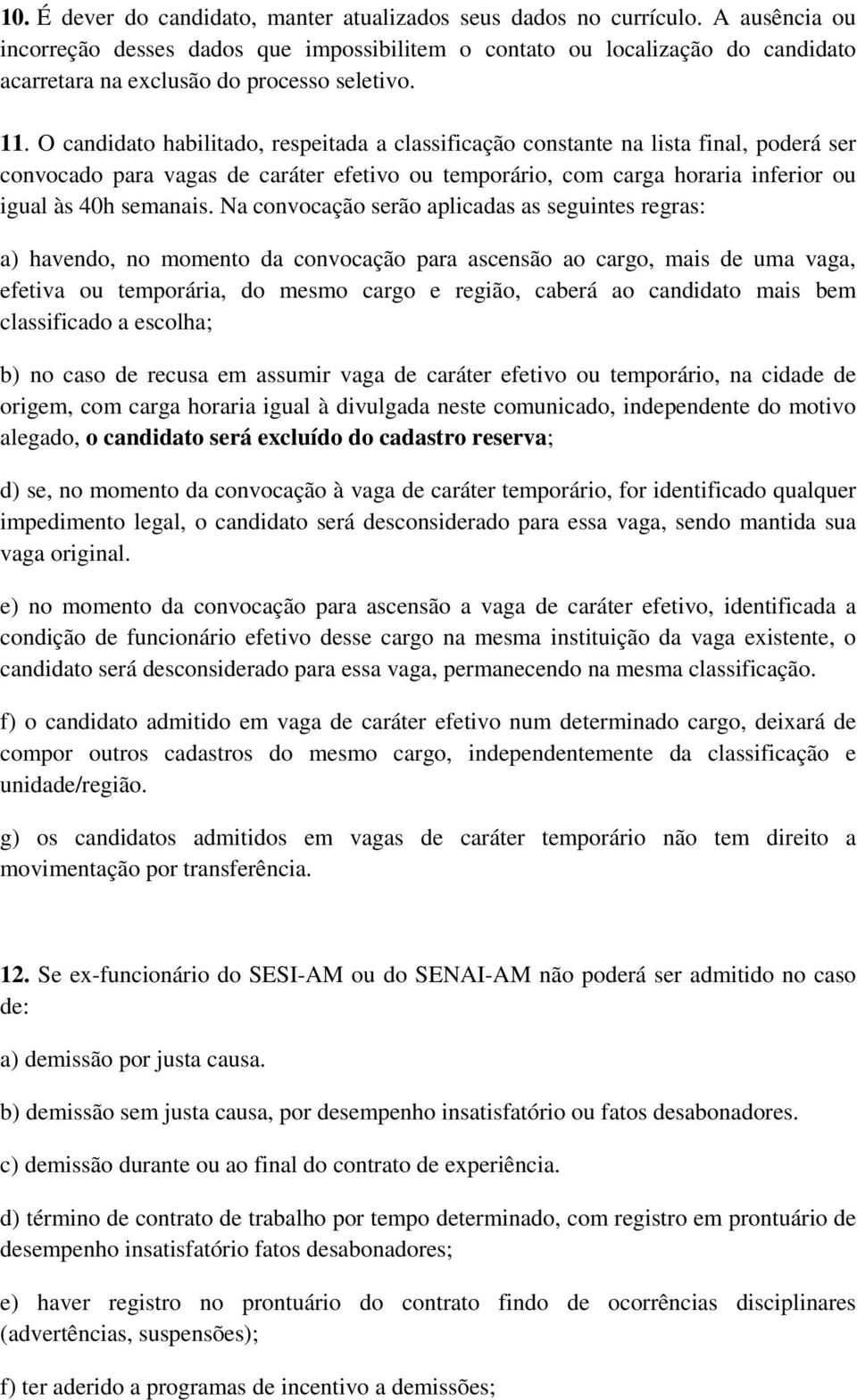 10. É dever do candidato, manter atualizados seus dados no currículo. A ausência ou incorreção desses dados que impossibilitem o contato ou localização do candidato acarretara na exclusão do processo seletivo.

11. O candidato habilitado, respeitada a classificação constante na lista final, poderá ser convocado para vagas de caráter efetivo ou temporário, com carga horaria inferior ou igual às 40h semanais. Na convocação serão aplicadas as seguintes regras:

a) havendo, no momento da convocação para ascensão ao cargo, mais de uma vaga, efetiva ou temporária, do mesmo cargo e região, caberá ao candidato mais bem classificado a escolha;

b) no caso de recusa em assumir vaga de caráter efetivo ou temporário, na cidade de origem, com carga horaria igual à divulgada neste comunicado, independente do motivo alegado, o candidato será excluído do cadastro reserva;

d) se, no momento da convocação à vaga de caráter temporário, for identificado qualquer impedimento legal, o candidato será desconsiderado para essa vaga, sendo mantida sua vaga original.

e) no momento da convocação para ascensão a vaga de caráter efetivo, identificada a condição de funcionário efetivo desse cargo na mesma instituição da vaga existente, o candidato será desconsiderado para essa vaga, permanecendo na mesma classificação.

f) o candidato admitido em vaga de caráter efetivo num determinado cargo, deixará de compor outros cadastros do mesmo cargo, independentemente da classificação e unidade/região.

g) os candidatos admitidos em vagas de caráter temporário não tem direito a movimentação por transferência.

12. Se ex-funcionário do SESI-AM ou do SENAI-AM não poderá ser admitido no caso de:

a) demissão por justa causa.

b) demissão sem justa causa, por desempenho insatisfatório ou fatos desabonadores.

c) demissão durante ou ao final do contrato de experiência.

d) término de contrato de trabalho por tempo determinado, com registro em prontuário de desempenho insatisfatório fatos desabonadores;

e) haver registro no prontuário do contrato findo de ocorrências disciplinares (advertências, suspensões);

f) ter aderido a programas de incentivo a demissões;